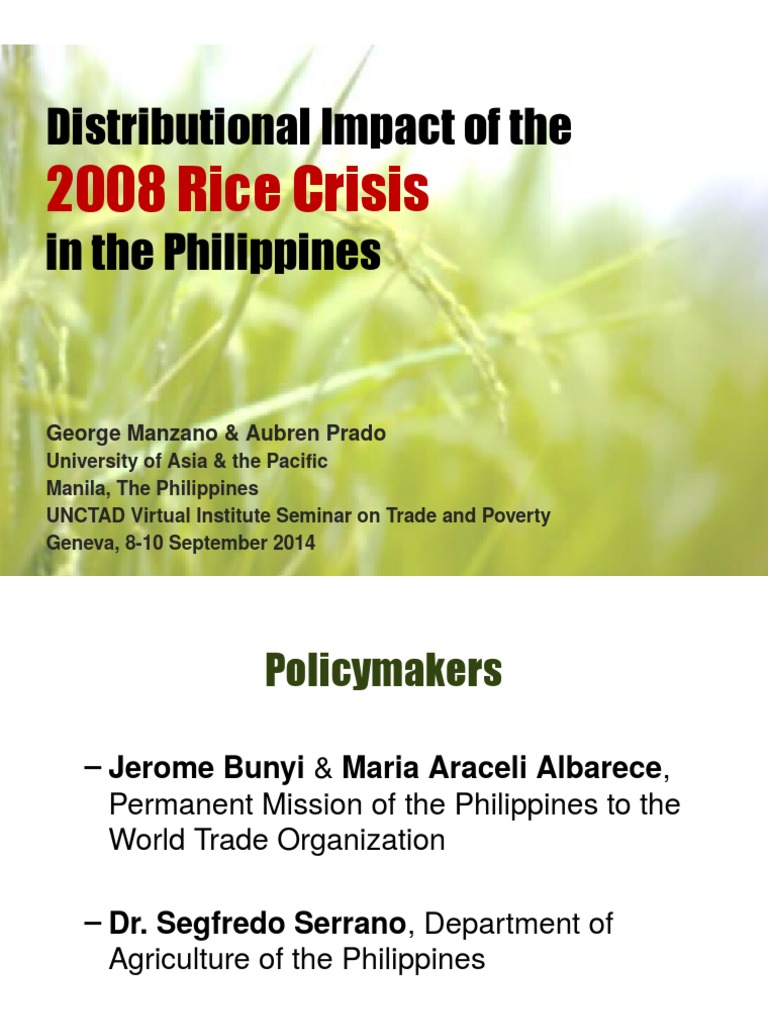 Distributional Impact of the
2008 Rice Crisis
in the Philippines

George Manzano & Aubren Prado
University of Asia & the Pacific
Manila, The Philippines
UNCTAD Virtual Institute Seminar on Trade and Poverty
Geneva, 8-10 September 2014

Policymakers

– Jerome Bunyi & Maria Araceli Albarece, Permanent Mission of the Philippines to the World Trade Organization

– Dr. Segfredo Serrano, Department of Agriculture of the Philippines